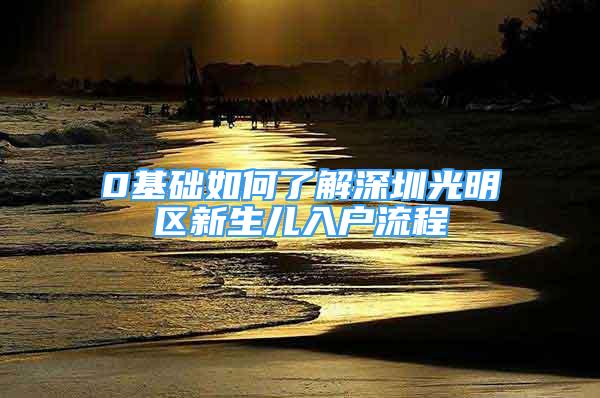 0基础如何了解深圳光明区新生儿入户流程